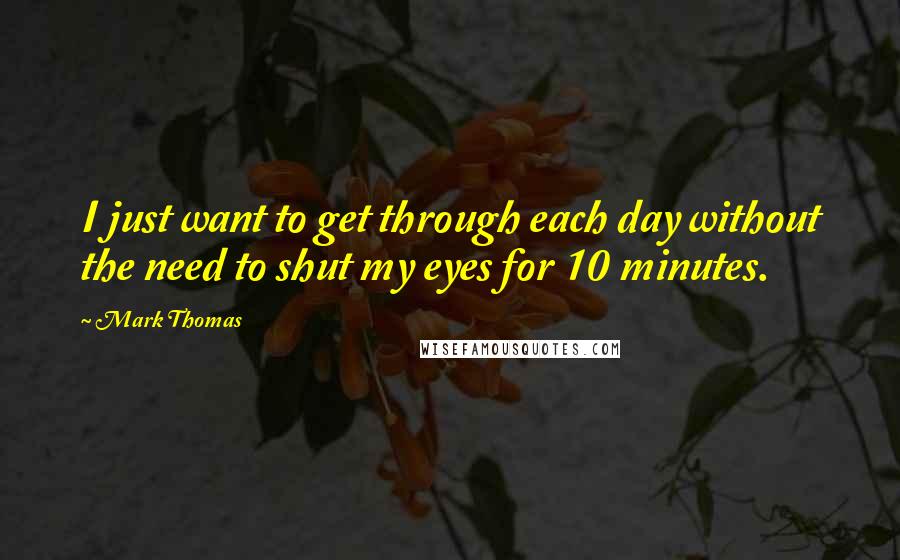 I just want to get through each day without the need to shut my eyes for 10 minutes.

~ Mark Thomas

WISEFAMOUSQUOTES.COM